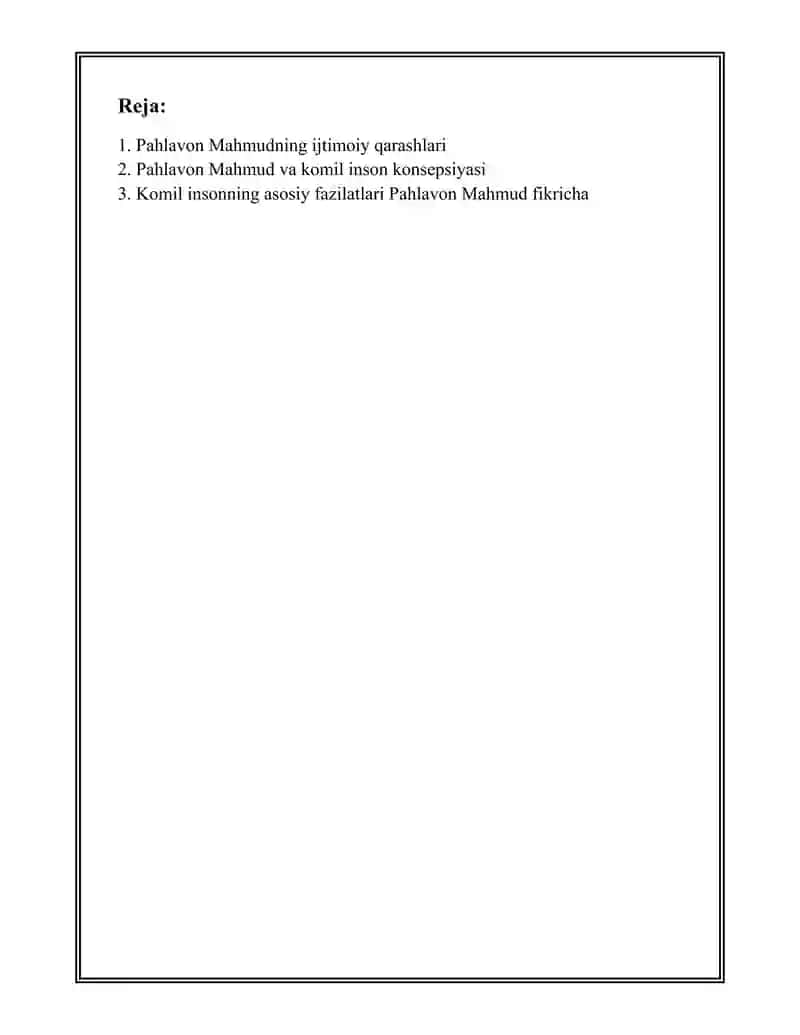 Reja:

1. Pahlavon Mahmudning ijtimoiy qarashlari
2. Pahlavon Mahmud va komil inson konsepsiyasi
3. Komil insonning asosiy fazilatlari Pahlavon Mahmud fikricha